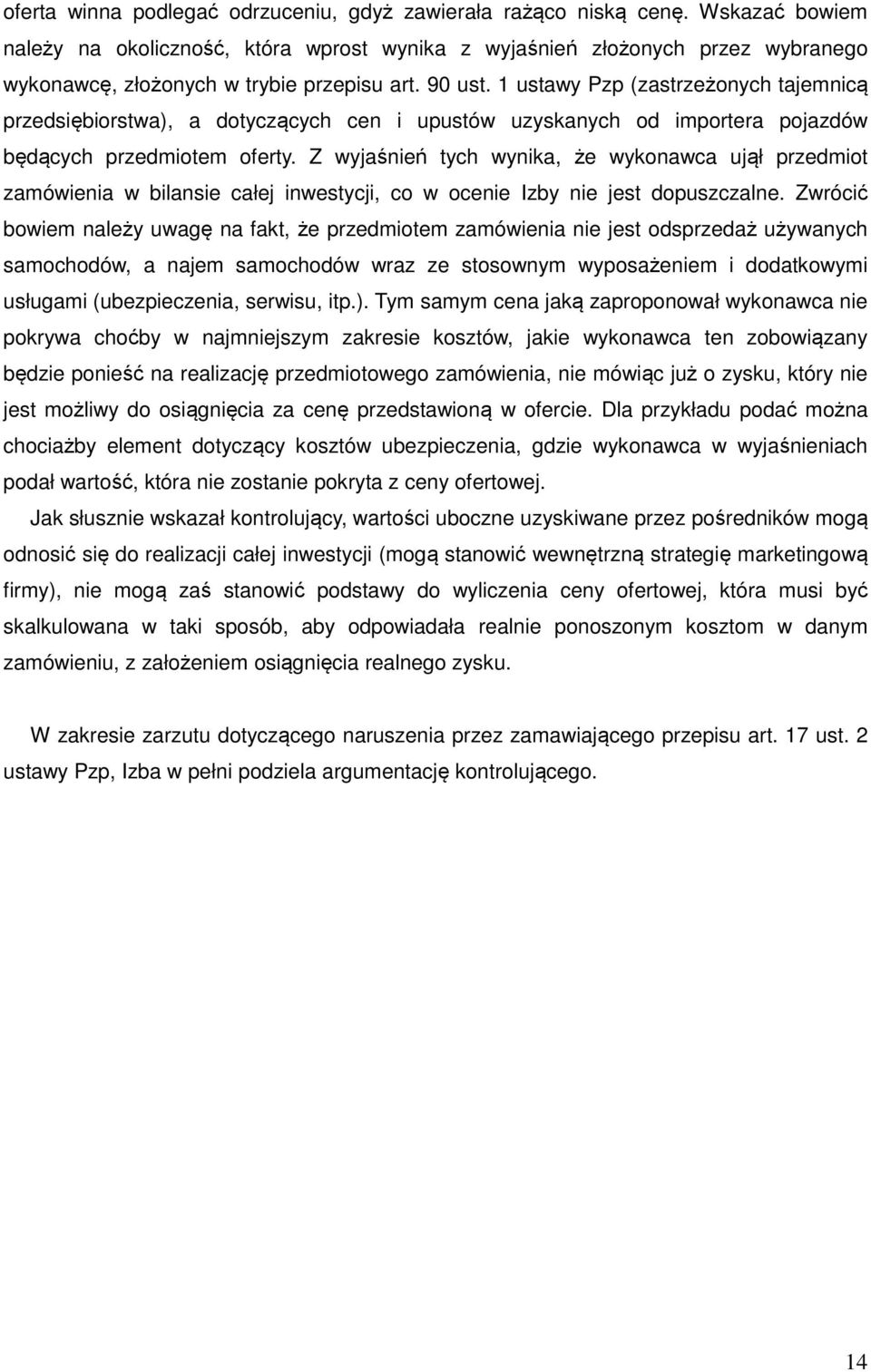 oferta winna podlegać odrzuceniu, gdyż zawierała rażąco niską cenę. Wskazać bowiem należy na okoliczność, która wprost wynika z wyjaśnień złożonych przez wybranego wykonawcę, złożonych w trybie przepisu art. 90 ust. 1 ustawy Pzp (zastrzeżonych tajemnicą przedsiębiorstwa), a dotyczących cen i upustów uzyskanych od importera pojazdów będących przedmiotem oferty. Z wyjaśnień tych wynika, że wykonawca ujął przedmiot zamówienia w bilansie całej inwestycji, co w ocenie Izby nie jest dopuszczalne. Zwrócić bowiem należy uwagę na fakt, że przedmiotem zamówienia nie jest odsprzedaż używanych samochodów, a najem samochodów wraz ze stosownym wyposażeniem i dodatkowymi usługami (ubezpieczenia, serwisu, itp.). Tym samym cena jaką zaproponował wykonawca nie pokrywa choćby w najmniejszym zakresie kosztów, jakie wykonawca ten zobowiązany będzie ponieść na realizację przedmiotowego zamówienia, nie mówiąc już o zysku, który nie jest możliwy do osiągnięcia za cenę przedstawioną w ofercie. Dla przykładu podać można chociażby element dotyczący kosztów ubezpieczenia, gdzie wykonawca w wyjaśnieniach podał wartość, która nie zostanie pokryta z ceny ofertowej.

Jak słusznie wskazał kontrolujący, wartości uboczne uzyskiwane przez pośredników mogą odnosić się do realizacji całej inwestycji (mogą stanowić wewnętrzną strategię marketingową firmy), nie mogą zaś stanowić podstawy do wyliczenia ceny ofertowej, która musi być skalkulowana w taki sposób, aby odpowiadała realnie ponoszonym kosztom w danym zamówieniu, z założeniem osiągnięcia realnego zysku.

W zakresie zarzutu dotyczącego naruszenia przez zamawiającego przepisu art. 17 ust. 2 ustawy Pzp, Izba w pełni podziela argumentację kontrolującego.

14